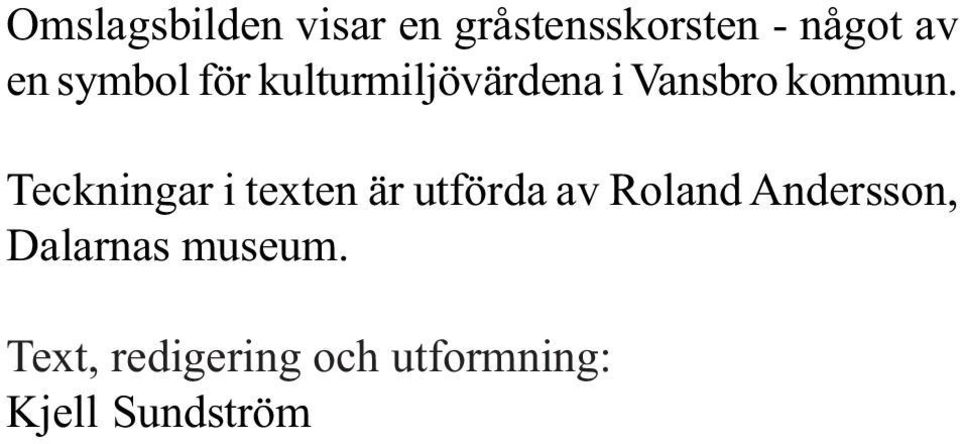 Omslagsbilden visar en gråstensskorsten - något av en symbol för kulturmiljövärdena i Vansbro kommun.

Teckningar i texten är utförda av Roland Andersson, Dalarnas museum.

Text, redigering och utformning:
Kjell Sundström